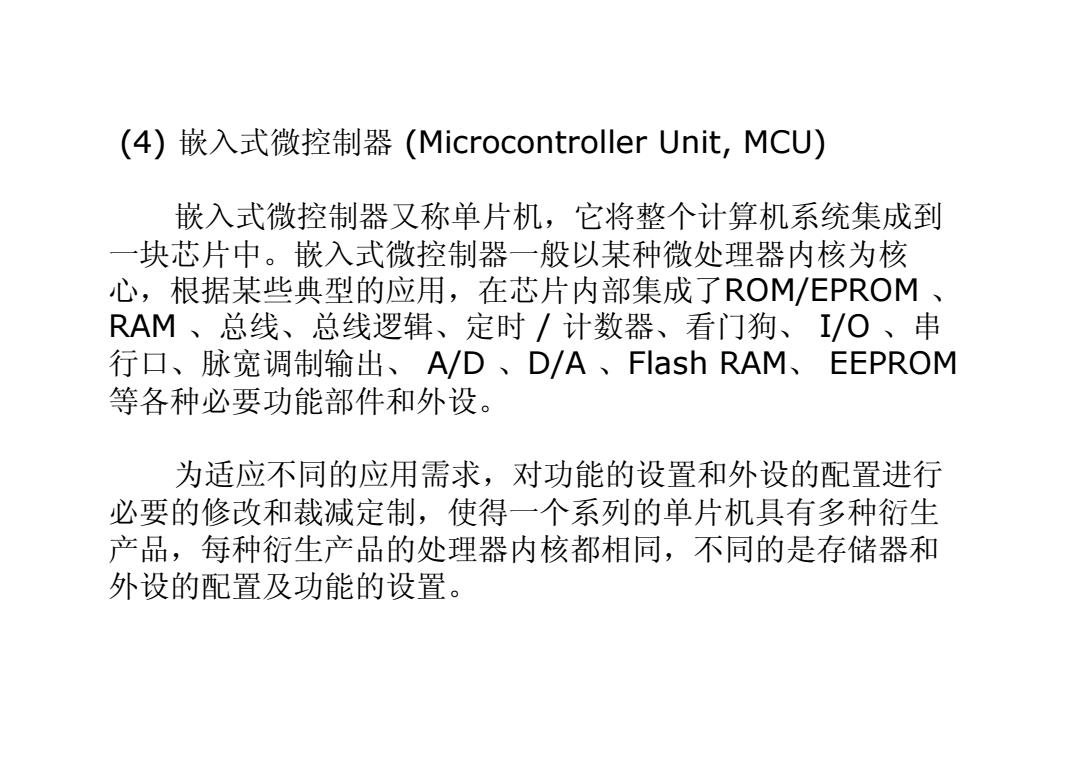 (4)嵌入式微控制器(Microcontroller Unit, MCU)

嵌入式微控制器又称单片机，它将整个计算机系统集成到一块芯片中。嵌入式微控制器一般以某种微处理器内核为核心，根据某些典型的应用，在芯片内部集成了ROM/EPROM、RAM、总线、总线逻辑、定时/计数器、看门狗、I/O、串行口、脉宽调制输出、A/D、D/A、Flash RAM、EEPROM等各种必要功能部件和外设。

为适应不同的应用需求，对功能的设置和外设的配置进行必要的修改和裁减定制，使得一个系列的单片机具有多种衍生产品，每种衍生产品的处理器内核都相同，不同的是存储器和外设的配置及功能的设置。